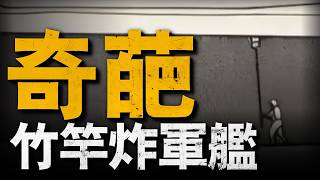 奇葩
竹竿炸軍艦